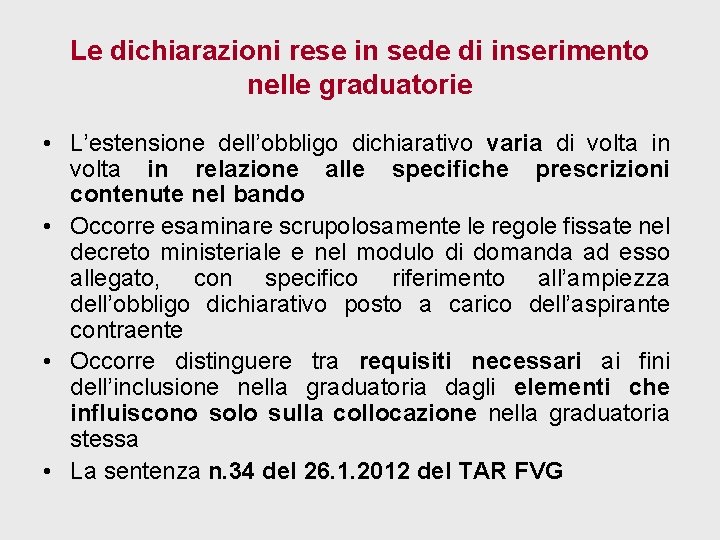 Le dichiarazioni rese in sede di inserimento nelle graduatorie

• L'estensione dell'obbligo dichiarativo varia di volta in volta in relazione alle specifiche prescrizioni contenute nel bando
• Occorre esaminare scrupolosamente le regole fissate nel decreto ministeriale e nel modulo di domanda ad esso allegato, con specifico riferimento all'ampiezza dell'obbligo dichiarativo posto a carico dell'aspirante contraente
• Occorre distinguere tra requisiti necessari ai fini dell'inclusione nella graduatoria dagli elementi che influiscono solo sulla collocazione nella graduatoria stessa
• La sentenza n.34 del 26.1.2012 del TAR FVG